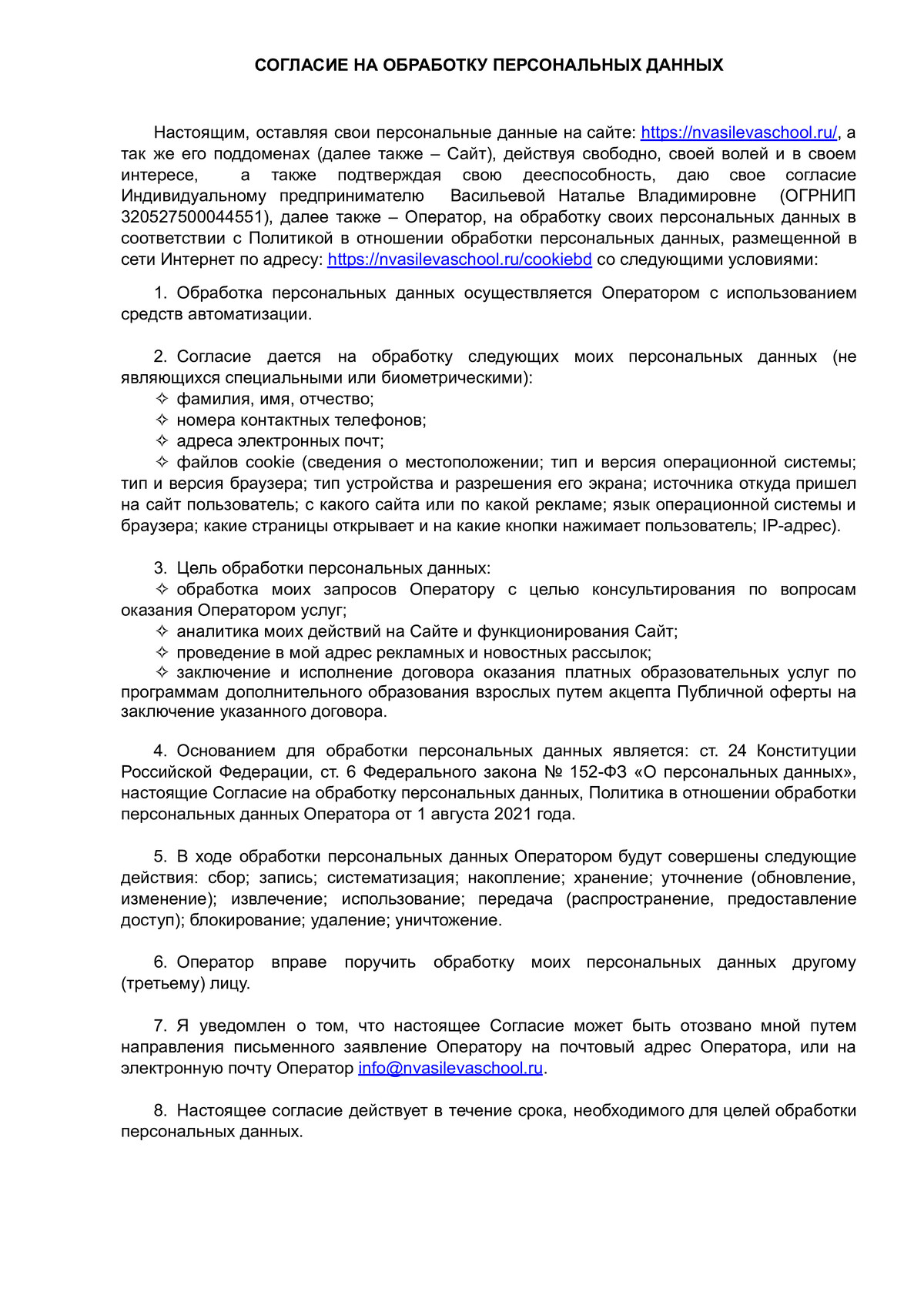 СОГЛАСИЕ НА ОБРАБОТКУ ПЕРСОНАЛЬНЫХ ДАННЫХ

Настоящим, оставляя свои персональные данные на сайте: https://nvasilevaschool.ru/, а так же его поддоменах (далее также – Сайт), действуя свободно, своей волей и в своем интересе, а также подтверждая свою дееспособность, даю свое согласие Индивидуальному предпринимателю Васильевой Наталье Владимировне (ОГРНИП 320527500044551), далее также – Оператор, на обработку своих персональных данных в соответствии с Политикой в отношении обработки персональных данных, размещенной в сети Интернет по адресу: https://nvasilevaschool.ru/cookiebd со следующими условиями:

1. Обработка персональных данных осуществляется Оператором с использованием средств автоматизации.

2. Согласие дается на обработку следующих моих персональных данных (не являющихся специальными или биометрическими):
✧ фамилия, имя, отчество;
✧ номера контактных телефонов;
✧ адреса электронных почт;
✧ файлов cookie (сведения о местоположении; тип и версия операционной системы; тип и версия браузера; тип устройства и разрешения его экрана; источника откуда пришел на сайт пользователь; с какого сайта или по какой рекламе; язык операционной системы и браузера; какие страницы открывает и на какие кнопки нажимает пользователь; IP-адрес).

3. Цель обработки персональных данных:
✧ обработка моих запросов Оператору с целью консультирования по вопросам оказания Оператором услуг;
✧ аналитика моих действий на Сайте и функционирования Сайт;
✧ проведение в мой адрес рекламных и новостных рассылок;
✧ заключение и исполнение договора оказания платных образовательных услуг по программам дополнительного образования взрослых путем акцепта Публичной оферты на заключение указанного договора.

4. Основанием для обработки персональных данных является: ст. 24 Конституции Российской Федерации, ст. 6 Федерального закона № 152-ФЗ «О персональных данных», настоящие Согласие на обработку персональных данных, Политика в отношении обработки персональных данных Оператора от 1 августа 2021 года.

5. В ходе обработки персональных данных Оператором будут совершены следующие действия: сбор; запись; систематизация; накопление; хранение; уточнение (обновление, изменение); извлечение; использование; передача (распространение, предоставление доступ); блокирование; удаление; уничтожение.

6. Оператор вправе поручить обработку моих персональных данных другому (третьему) лицу.

7. Я уведомлен о том, что настоящее Согласие может быть отозвано мной путем направления письменного заявление Оператору на почтовый адрес Оператора, или на электронную почту Оператор info@nvasilevaschool.ru.

8. Настоящее согласие действует в течение срока, необходимого для целей обработки персональных данных.